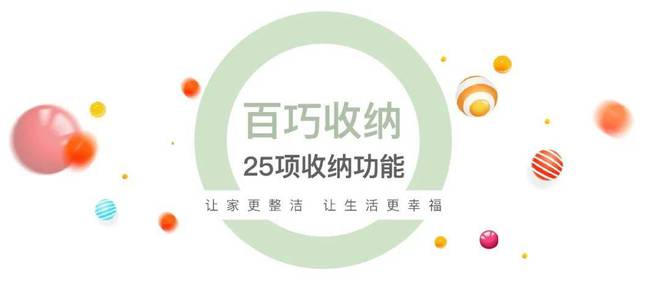 百巧收纳

25项收纳功能

让家更整洁 让生活更幸福